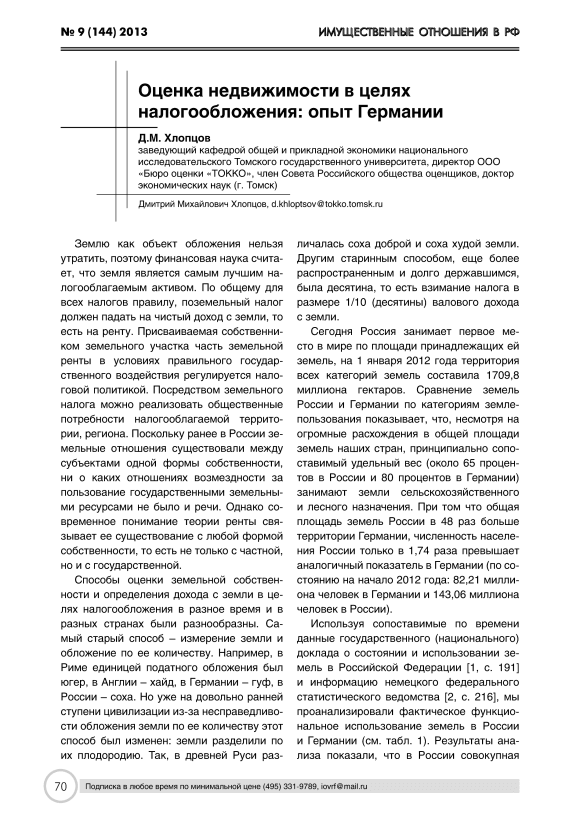 № 9 (144) 2013

ИМУЩЕСТВЕННЫЕ ОТНОШЕНИЯ В РФ

Оценка недвижимости в целях налогообложения: опыт Германии

Д.М. Хлопцов
заведующий кафедрой общей и прикладной экономики национального исследовательского Томского государственного университета, директор ООО «Бюро оценки «ТОККО», член Совета Российского общества оценщиков, доктор экономических наук (г. Томск)

Дмитрий Михайлович Хлопцов, d.khloptsov@tokko.tomsk.ru

Землю как объект обложения нельзя утратить, поэтому финансовая наука считает, что земля является самым лучшим налогооблагаемым активом. По общему для всех налогов правилу, поземельный налог должен падать на чистый доход с земли, то есть на ренту. Присваиваемая собственником земельного участка часть земельной ренты в условиях правильного государственного воздействия регулируется налоговой политикой. Посредством земельного налога можно реализовать общественные потребности налогооблагаемой территории, региона. Поскольку ранее в России земельные отношения существовали между субъектами одной формы собственности, ни о каких отношениях возмездности за пользование государственными земельными ресурсами не было и речи. Однако современное понимание теории ренты связывает ее существование с любой формой собственности, то есть не только с частной, но и с государственной.

Способы оценки земельной собственности и определения дохода с земли в целях налогообложения в разное время и в разных странах были разнообразны. Самый старый способ – измерение земли и обложение по ее количеству. Например, в Риме единицей податного обложения был югер, в Англии – хайд, в Германии – гуф, в России – соха. Но уже на довольно ранней ступени цивилизации из-за несправедливости обложения земли по ее количеству этот способ был изменен: земли разделили по их плодородию. Так, в древней Руси различалась соха доброй и соха худой земли. Другим старинным способом, еще более распространенным и долго державшимся, была десятина, то есть взимание налога в размере 1/10 (десятины) валового дохода с земли.

Сегодня Россия занимает первое место в мире по площади принадлежащих ей земель, на 1 января 2012 года территория всех категорий земель составила 1709,8 миллиона гектаров. Сравнение земель России и Германии по категориям землепользования показывает, что, несмотря на огромные расхождения в общей площади земель наших стран, принципиально сопоставимый удельный вес (около 65 процентов в России и 80 процентов в Германии) занимают земли сельскохозяйственного и лесного назначения. При том что общая площадь земель России в 48 раз больше территории Германии, численность населения России только в 1,74 раза превышает аналогичный показатель в Германии (по состоянию на начало 2012 года: 82,21 миллиона человек в Германии и 143,06 миллиона человек в России).

Используя сопоставимые по времени данные государственного (национального) доклада о состоянии и использовании земель в Российской Федерации [1, с. 191] и информацию немецкого федерального статистического ведомства [2, с. 216], мы проанализировали фактическое функциональное использование земель в России и Германии (см. табл. 1). Результаты анализа показали, что в России совокупная

70

Подписка в любое время по минимальной цене (495) 331-9789, iovrf@mail.ru